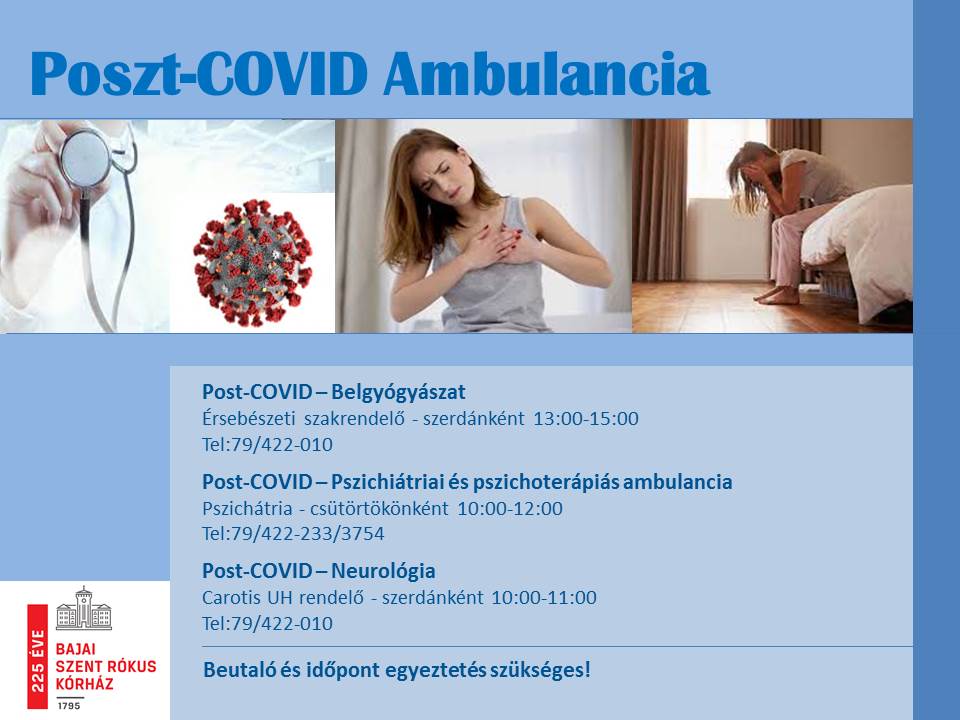 Poszt-COVID Ambulancia

Post-COVID – Belgyógyászat
Érsebészeti szakrendelő - szerdánként 13:00-15:00
Tel:79/422-010

Post-COVID – Pszichiátriai és pszichoterápiás ambulancia
Pszichátria - csütörtökönként 10:00-12:00
Tel:79/422-233/3754

Post-COVID – Neurológia
Carotis UH rendelő - szerdánként 10:00-11:00
Tel:79/422-010

Beutaló és időpont egyeztetés szükséges!

225 ÉVE
BAJAI
SZENT RÓKUS
KÓRHÁZ
1795